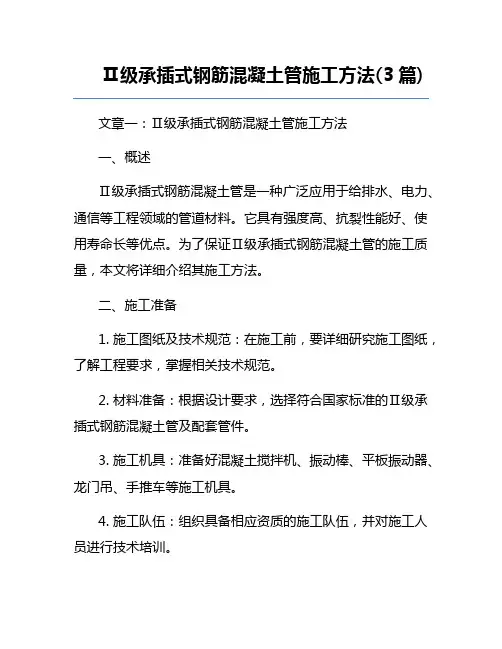 II级承插式钢筋混凝土管施工方法(3 篇)

文章一：II级承插式钢筋混凝土管施工方法

一、概述

II级承插式钢筋混凝土管是一种广泛应用于给排水、电力、通信等工程领域的管道材料。它具有强度高、抗裂性能好、使用寿命长等优点。为了保证II级承插式钢筋混凝土管的施工质量，本文将详细介绍其施工方法。

二、施工准备

1. 施工图纸及技术规范：在施工前，要详细研究施工图纸，了解工程要求，掌握相关技术规范。

2. 材料准备：根据设计要求，选择符合国家标准的II级承插式钢筋混凝土管及配套管件。

3. 施工机具：准备好混凝土搅拌机、振动棒、平板振动器、龙门吊、手推车等施工机具。

4. 施工队伍：组织具备相应资质的施工队伍，并对施工人员进行技术培训。